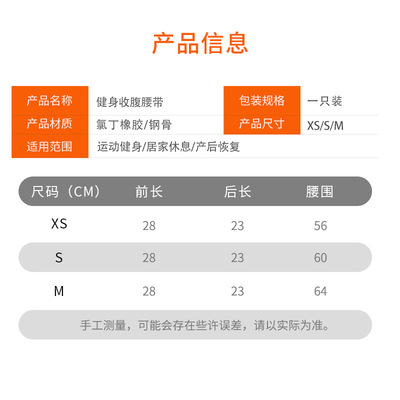 产品信息

产品名称
健身收腹腰带
包装规格
一只装
产品材质
氯丁橡胶/钢骨
产品尺寸
XS/S/M
适用范围
运动健身/居家休息/产后恢复

| 尺码（CM） | 前长 | 后长 | 腰围 |
|---|---|---|---|
| XS | 28 | 23 | 56 |
| S | 28 | 23 | 60 |
| M | 28 | 23 | 64 |

手工测量，可能会存在些许误差，请以实际为准。